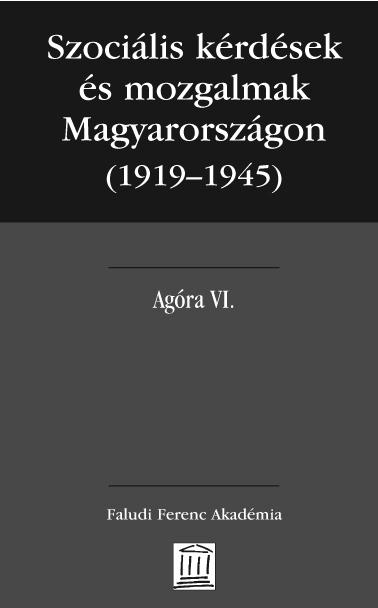 Szociális kérdések és mozgalmak Magyarországon (1919–1945)

Agóra VI.

Faludi Ferenc Akadémia